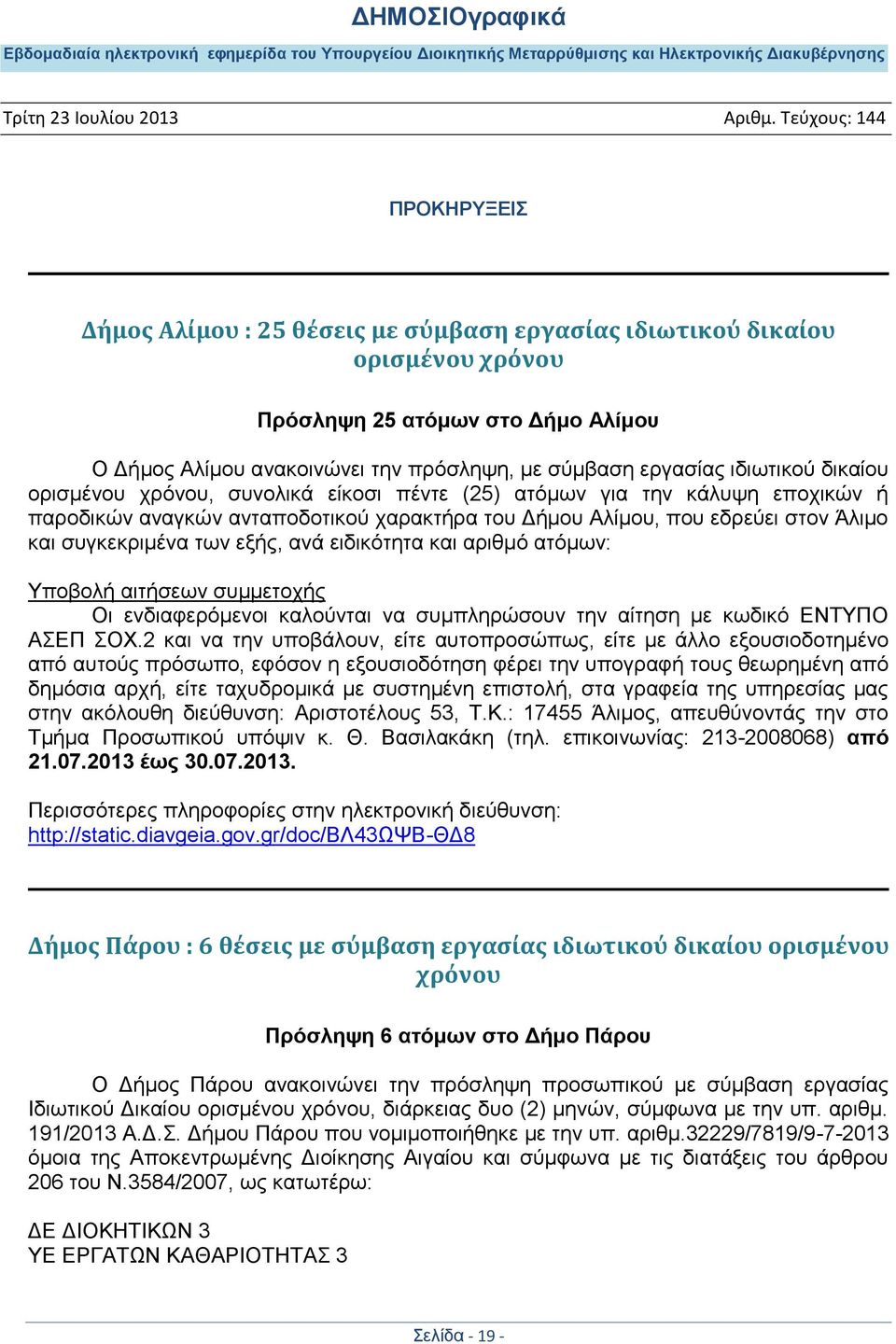 ΔΗΜΟΣΙΟγραφικά

Εβδομαδιαία ηλεκτρονική εφημερίδα του Υπουργείου Διοικητικής Μεταρρύθμισης και Ηλεκτρονικής Διακυβέρνησης

Τρίτη 23 Ιουλίου 2013

Αριθμ. Τεύχους: 144

ΠΡΟΚΗΡΥΞΕΙΣ

Δήμος Αλίμου : 25 θέσεις με σύμβαση εργασίας ιδιωτικού δικαίου ορισμένου χρόνου

Πρόσληψη 25 ατόμων στο Δήμο Αλίμου

Ο Δήμος Αλίμου ανακοινώνει την πρόσληψη, με σύμβαση εργασίας ιδιωτικού δικαίου ορισμένου χρόνου, συνολικά είκοσι πέντε (25) ατόμων για την κάλυψη εποχικών ή παροδικών αναγκών ανταποδοτικού χαρακτήρα του Δήμου Αλίμου, που εδρεύει στον Άλιμο και συγκεκριμένα των εξής, ανά ειδικότητα και αριθμό ατόμων:

Υποβολή αιτήσεων συμμετοχής
Οι ενδιαφερόμενοι καλούνται να συμπληρώσουν την αίτηση με κωδικό ΕΝΤΥΠΟ ΑΣΕΠ ΣΟΧ.2 και να την υποβάλουν, είτε αυτοπροσώπως, είτε με άλλο εξουσιοδοτημένο από αυτούς πρόσωπο, εφόσον η εξουσιοδότηση φέρει την υπογραφή τους θεωρημένη από δημόσια αρχή, είτε ταχυδρομικά με συστημένη επιστολή, στα γραφεία της υπηρεσίας μας στην ακόλουθη διεύθυνση: Αριστοτέλους 53, Τ.Κ.: 17455 Άλιμος, απευθύνοντάς την στο Τμήμα Προσωπικού υπόψιν κ. Θ. Βασιλακάκη (τηλ. επικοινωνίας: 213-2008068) από 21.07.2013 έως 30.07.2013.

Περισσότερες πληροφορίες στην ηλεκτρονική διεύθυνση:
http://static.diavgeia.gov.gr/doc/ΒΛ43ΩΨΒ-ΘΔ8

Δήμος Πάρου : 6 θέσεις με σύμβαση εργασίας ιδιωτικού δικαίου ορισμένου χρόνου

Πρόσληψη 6 ατόμων στο Δήμο Πάρου

Ο Δήμος Πάρου ανακοινώνει την πρόσληψη προσωπικού με σύμβαση εργασίας Ιδιωτικού Δικαίου ορισμένου χρόνου, διάρκειας δυο (2) μηνών, σύμφωνα με την υπ. αριθμ. 191/2013 Α.Δ.Σ. Δήμου Πάρου που νομιμοποιήθηκε με την υπ. αριθμ.32229/7819/9-7-2013 όμοια της Αποκεντρωμένης Διοίκησης Αιγαίου και σύμφωνα με τις διατάξεις του άρθρου 206 του Ν.3584/2007, ως κατωτέρω:

ΔΕ ΔΙΟΚΗΤΙΚΩΝ 3
ΥΕ ΕΡΓΑΤΩΝ ΚΑΘΑΡΙΟΤΗΤΑΣ 3

Σελίδα - 19 -